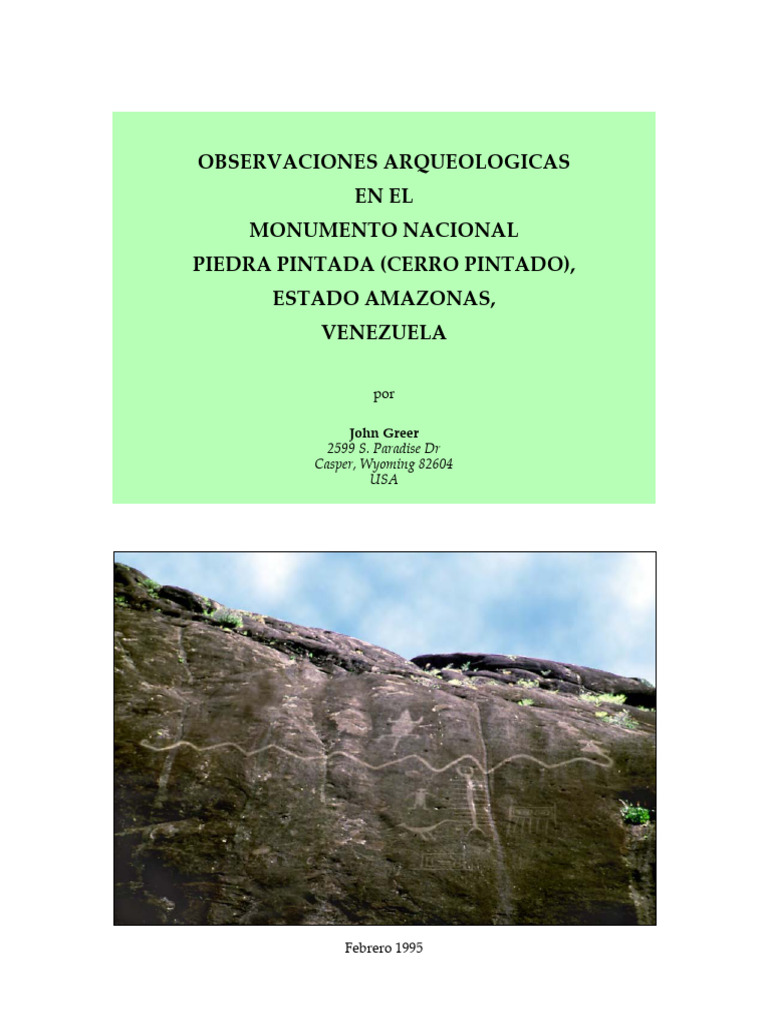 OBSERVACIONES ARQUEOLOGICAS
EN EL
MONUMENTO NACIONAL
PIEDRA PINTADA (CERRO PINTADO),
ESTADO AMAZONAS,
VENEZUELA

por

John Greer
2599 S. Paradise Dr
Casper, Wyoming 82604
USA

Febrero 1995